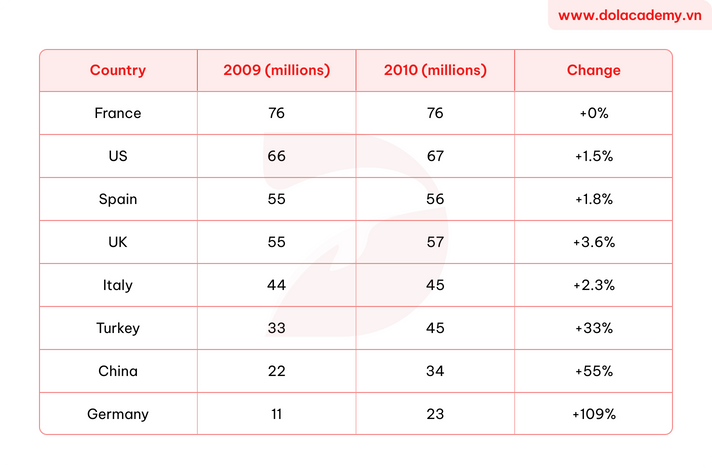 www.dolacademy.vn

| Country | 2009 (millions) | 2010 (millions) | Change |
|---|---|---|---|
| France | 76 | 76 | +0% |
| US | 66 | 67 | +1.5% |
| Spain | 55 | 56 | +1.8% |
| UK | 55 | 57 | +3.6% |
| Italy | 44 | 45 | +2.3% |
| Turkey | 33 | 45 | +33% |
| China | 22 | 34 | +55% |
| Germany | 11 | 23 | +109% |